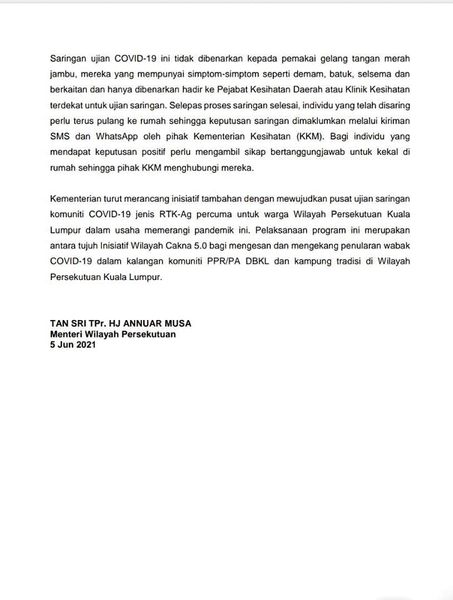 Saringan ujian COVID-19 ini tidak dibenarkan kepada pemakai gelang tangan merah jambu, mereka yang mempunyai simptom-simptom seperti demam, batuk, selsema dan berkaitan dan hanya dibenarkan hadir ke Pejabat Kesihatan Daerah atau Klinik Kesihatan terdekat untuk ujian saringan. Selepas proses saringan selesai, individu yang telah disaring perlu terus pulang ke rumah sehingga keputusan saringan dimaklumkan melalui kiriman SMS dan WhatsApp oleh pihak Kementerian Kesihatan (KKM). Bagi individu yang mendapat keputusan positif perlu mengambil sikap bertanggungjawab untuk kekal di rumah sehingga pihak KKM menghubungi mereka.

Kementerian turut merancang inisiatif tambahan dengan mewujudkan pusat ujian saringan komuniti COVID-19 jenis RTK-Ag percuma untuk warga Wilayah Persekutuan Kuala Lumpur dalam usaha memerangi pandemik ini. Pelaksanaan program ini merupakan antara tujuh Inisiatif Wilayah Cakna 5.0 bagi mengesan dan mengekang penularan wabak COVID-19 dalam kalangan komuniti PPR/PA DBKL dan kampung tradisi di Wilayah Persekutuan Kuala Lumpur.

TAN SRI TPr. HJ ANNUAR MUSA
Menteri Wilayah Persekutuan
5 Jun 2021